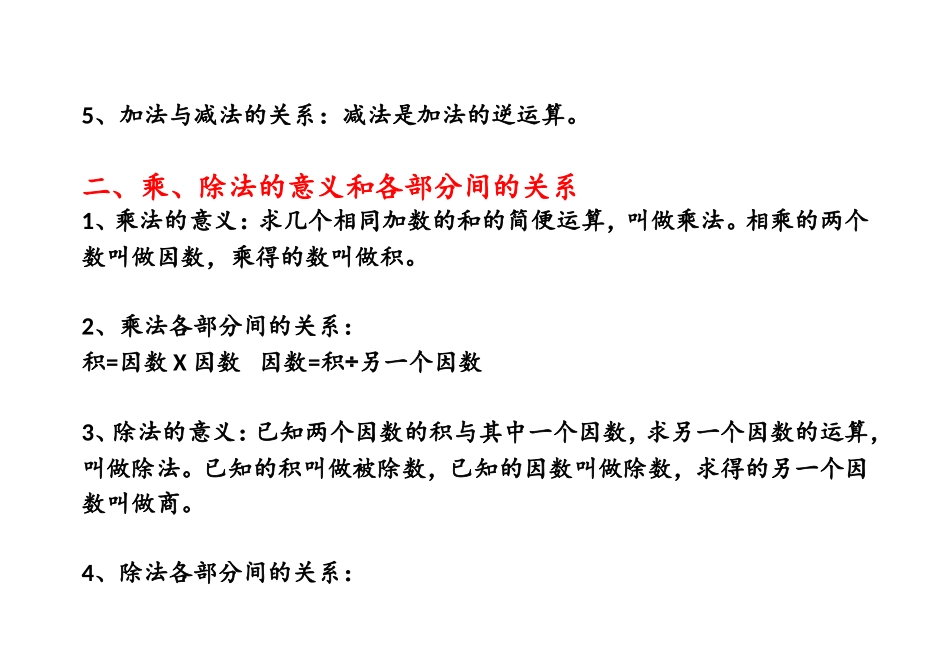 5、加法与减法的关系：减法是加法的逆运算。

二、乘、除法的意义和各部分间的关系
1、乘法的意义：求几个相同加数的和的简便运算，叫做乘法。相乘的两个数叫做因数，乘得的数叫做积。

2、乘法各部分间的关系：
积=因数 X 因数　因数=积÷另一个因数

3、除法的意义：已知两个因数的积与其中一个因数，求另一个因数的运算，叫做除法。已知的积叫做被除数，已知的因数叫做除数，求得的另一个因数叫做商。

4、除法各部分间的关系：